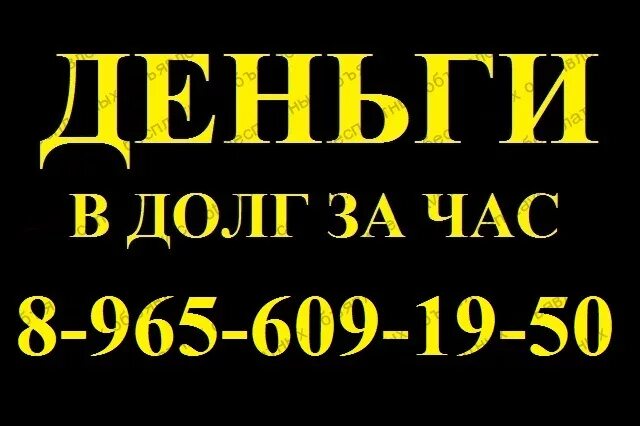 ДЕНЬГИ

В ДОЛГ ЗА ЧАС

8-965-609-19-50